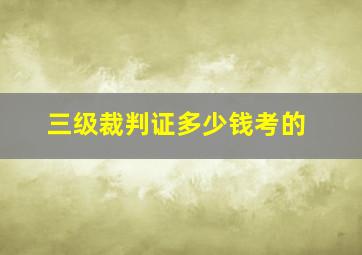 三级裁判证多少钱考的